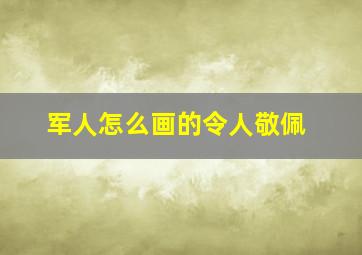 军人怎么画的令人敬佩